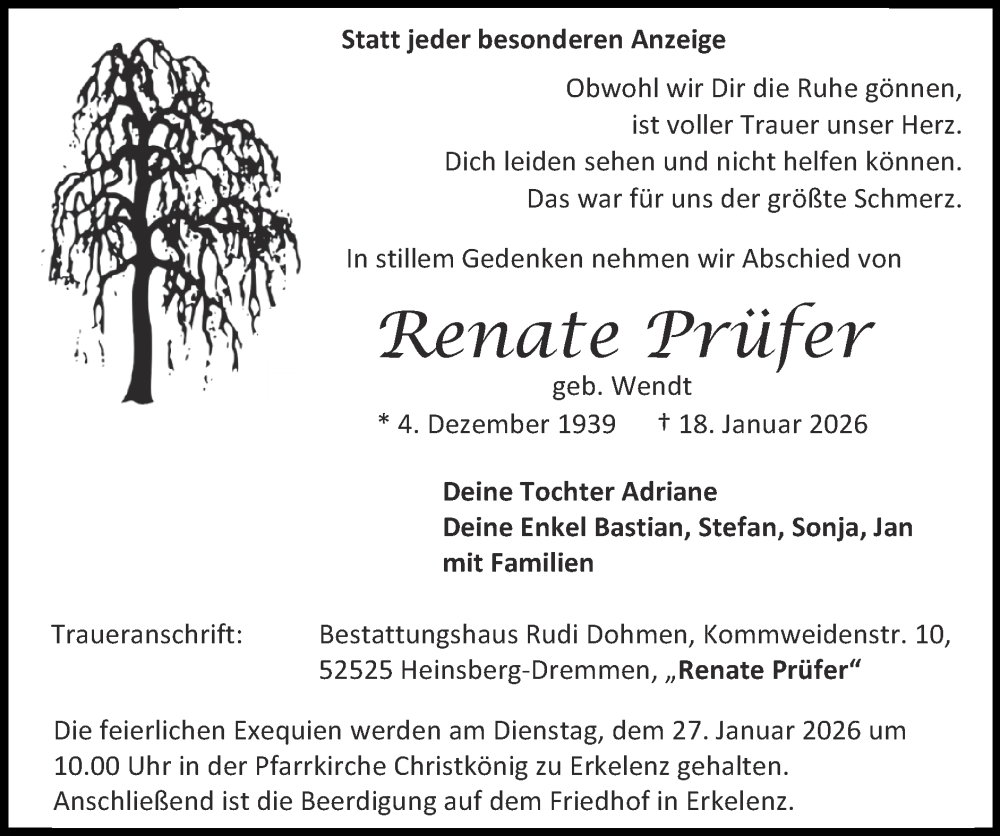 Statt jeder besonderen Anzeige

Obwohl wir Dir die Ruhe gönnen,
ist voller Trauer unser Herz.
Dich leiden sehen und nicht helfen können.
Das war für uns der größte Schmerz.

In stillem Gedenken nehmen wir Abschied von

Renate Prüfer

geb. Wendt

* 4. Dezember 1939 † 18. Januar 2026

Deine Tochter Adriane
Deine Enkel Bastian, Stefan, Sonja, Jan
mit Familien

Traueranschrift: Bestattungshaus Rudi Dohmen, Kommweidenstr. 10, 52525 Heinsberg-Dremmen, „Renate Prüfer“

Die feierlichen Exequien werden am Dienstag, dem 27. Januar 2026 um 10.00 Uhr in der Pfarrkirche Christkönig zu Erkelenz gehalten. Anschließend ist die Beerdigung auf dem Friedhof in Erkelenz.